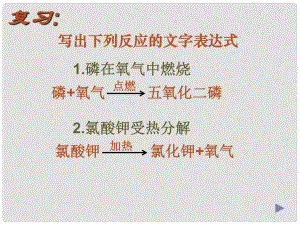 复习:

写出下列反应的文字表达式

1.磷在氧气中燃烧

磷+氧气 $\xrightarrow{点燃}$ 五氧化二磷

2.氯酸钾受热分解

氯酸钾 $\xrightarrow{加热}$ 氯化钾+氧气